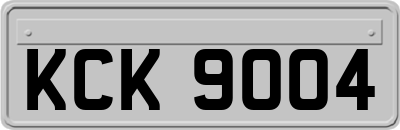 KCK 9004